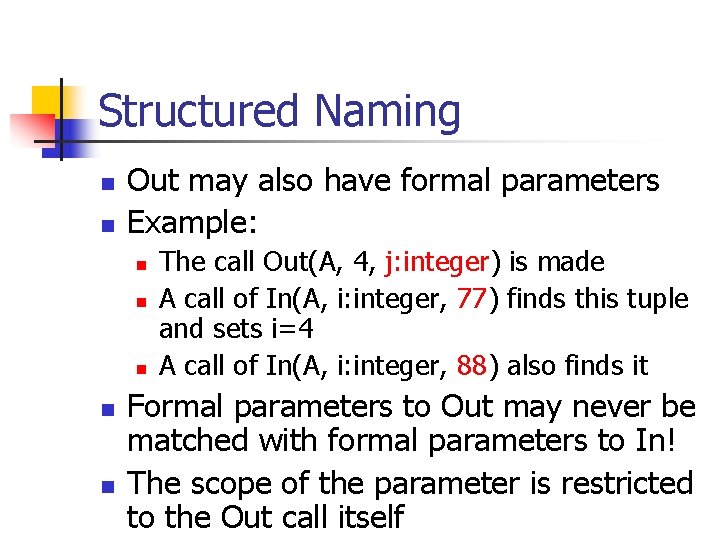 Structured Naming

Out may also have formal parameters

Example:

The call Out(A, 4, j:integer) is made

A call of In(A, i:integer, 77) finds this tuple and sets i=4

A call of In(A, i:integer, 88) also finds it

Formal parameters to Out may never be matched with formal parameters to In!

The scope of the parameter is restricted to the Out call itself